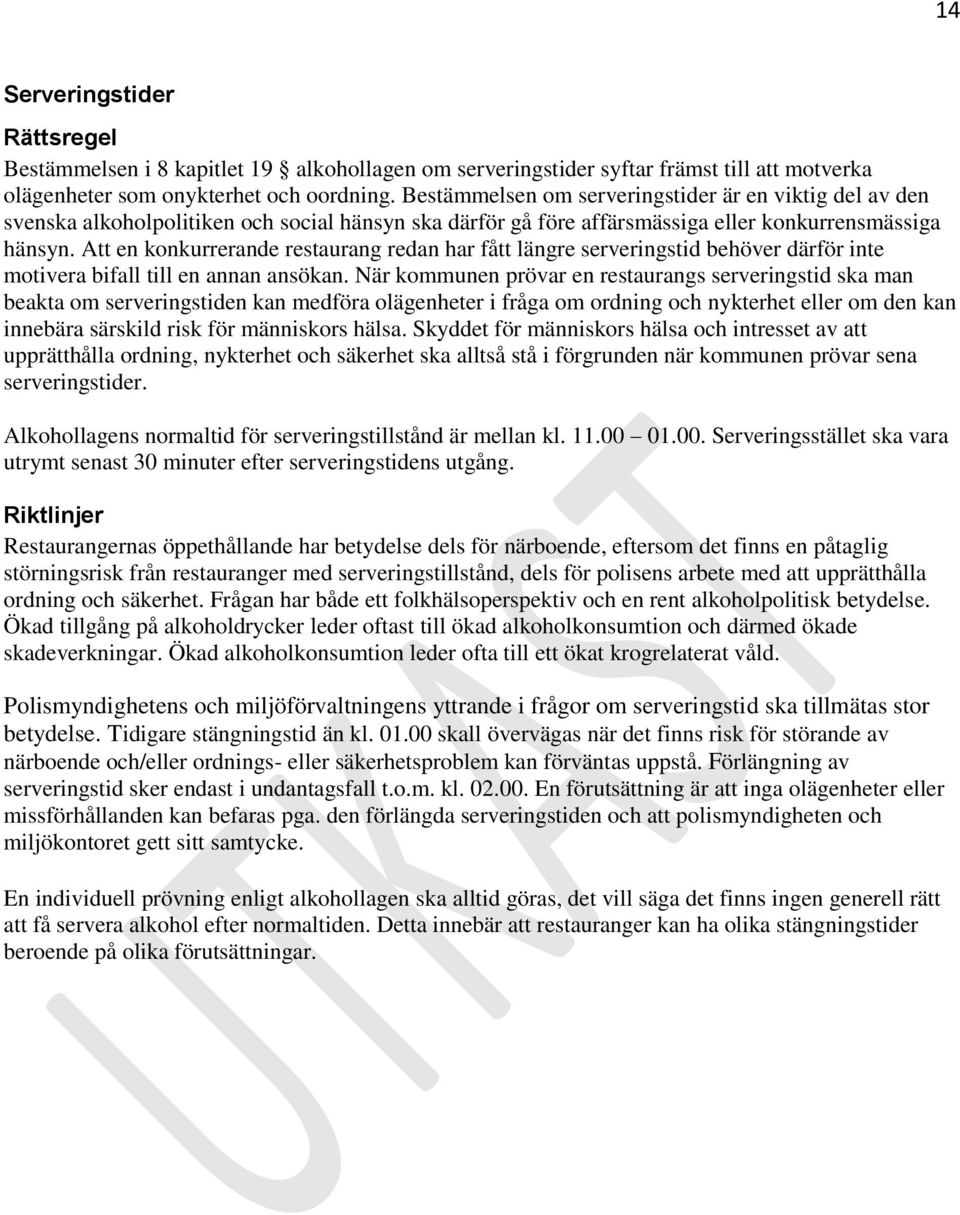 14

Serveringstider

Rättsregel

Bestämmelsen i 8 kapitlet 19 § alkohollagen om serveringstider syftar främst till att motverka olägenheter som onykterhet och oordning. Bestämmelsen om serveringstider är en viktig del av den svenska alkoholpolitiken och social hänsyn ska därför gå före affärsmässiga eller konkurrensmässiga hänsyn. Att en konkurrerande restaurang redan har fått längre serveringstid behöver därför inte motivera bifall till en annan ansökan. När kommunen prövar en restaurangs serveringstid ska man beakta om serveringstiden kan medföra olägenheter i fråga om ordning och nykterhet eller om den kan innebära särskild risk för människors hälsa. Skyddet för människors hälsa och intresset av att upprätthålla ordning, nykterhet och säkerhet ska alltså stå i förgrunden när kommunen prövar sena serveringstider.

Alkohollagens normaltid för serveringstillstånd är mellan kl. 11.00 – 01.00. Serveringsstället ska vara utrymt senast 30 minuter efter serveringstidens utgång.

Riktlinjer

Restaurangernas öppethållande har betydelse dels för närboende, eftersom det finns en påtaglig störningsrisk från restauranger med serveringstillstånd, dels för polisens arbete med att upprätthålla ordning och säkerhet. Frågan har både ett folkhälsoperspektiv och en rent alkoholpolitisk betydelse. Ökad tillgång på alkoholdrycker leder oftast till ökad alkoholkonsumtion och därmed ökade skadeverkningar. Ökad alkoholkonsumtion leder ofta till ett ökat krogrelaterat våld.

Polismyndighetens och miljöförvaltningens yttrande i frågor om serveringstid ska tillmätas stor betydelse. Tidigare stängningstid än kl. 01.00 skall övervägas när det finns risk för störande av närboende och/eller ordnings- eller säkerhetsproblem kan förväntas uppstå. Förlängning av serveringstid sker endast i undantagsfall t.o.m. kl. 02.00. En förutsättning är att inga olägenheter eller missförhållanden kan befaras pga. den förlängda serveringstiden och att polismyndigheten och miljökontoret gett sitt samtycke.

En individuell prövning enligt alkohollagen ska alltid göras, det vill säga det finns ingen generell rätt att få servera alkohol efter normaltiden. Detta innebär att restauranger kan ha olika stängningstider beroende på olika förutsättningar.

UTKAST